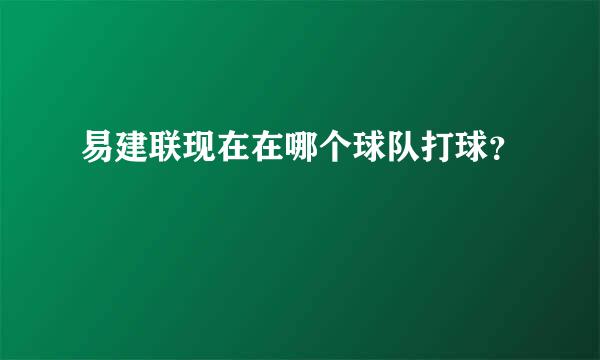 易建联现在在哪个球队打球?